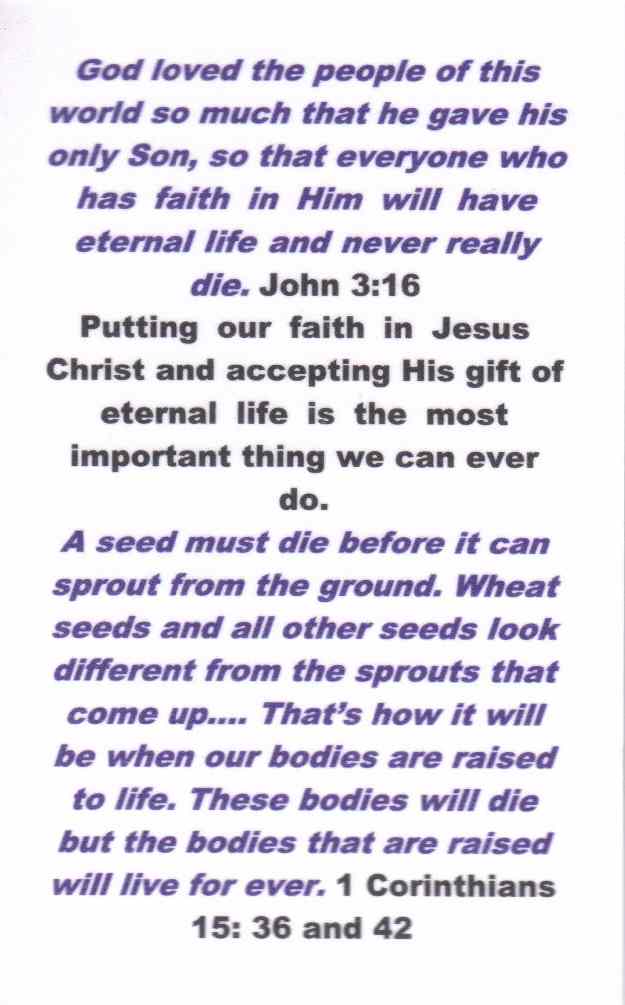 God loved the people of this world so much that he gave his only Son, so that everyone who has faith in Him will have eternal life and never really die. John 3:16

Putting our faith in Jesus Christ and accepting His gift of eternal life is the most important thing we can ever do.

A seed must die before it can sprout from the ground. Wheat seeds and all other seeds look different from the sprouts that come up.... That's how it will be when our bodies are raised to life. These bodies will die but the bodies that are raised will live for ever. 1 Corinthians 15: 36 and 42